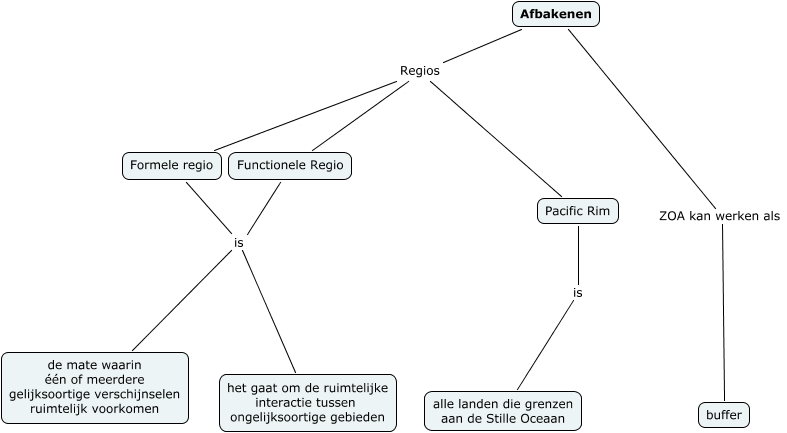 Afbakenen

Regios

Formele regio

Functionele Regio

is

de mate waarin één of meerdere gelijksoortige verschijnselen ruimtelijk voorkomen

het gaat om de ruimtelijke interactie tussen ongelijksoortige gebieden

Pacific Rim

is

alle landen die grenzen aan de Stille Oceaan

ZOA kan werken als

buffer